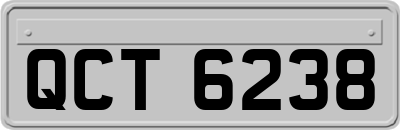 QCT 6238